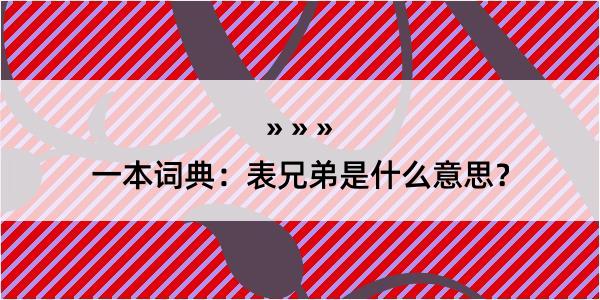 » » »

一本词典：表兄弟是什么意思？